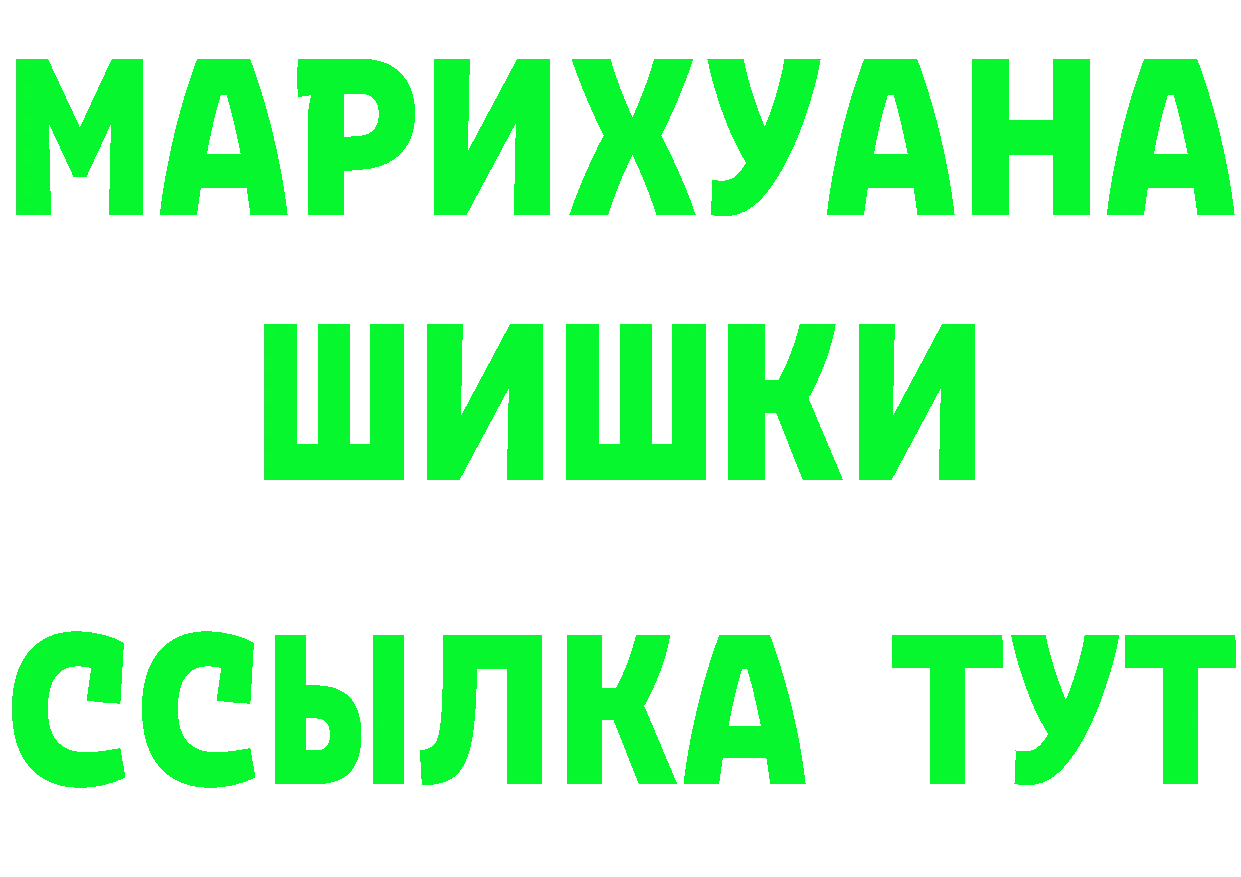 МАРИХУАНА
ШИШКИ
ССЫЛКА ТУТ